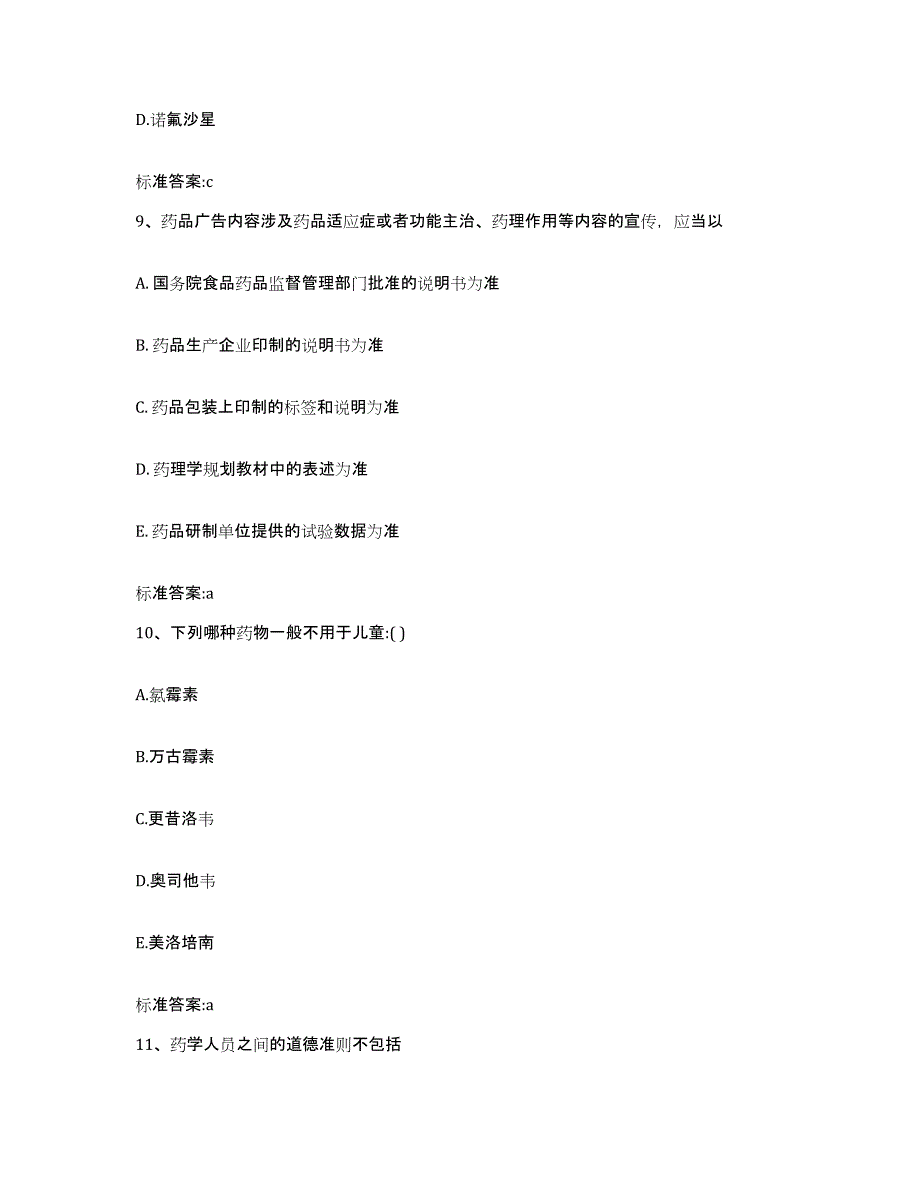 D.诺氟沙星

标准答案:c

9、药品广告内容涉及药品适应症或者功能主治、药理作用等内容的宣传，应当以

A. 国务院食品药品监督管理部门批准的说明书为准

B. 药品生产企业印制的说明书为准

C. 药品包装上印制的标签和说明为准

D. 药理学规划教材中的表述为准

E. 药品研制单位提供的试验数据为准

标准答案:a

10、下列哪种药物一般不用于儿童:( )

A.氯霉素

B.万古霉素

C.更昔洛韦

D.奥司他韦

E.美洛培南

标准答案:a

11、药学人员之间的道德准则不包括